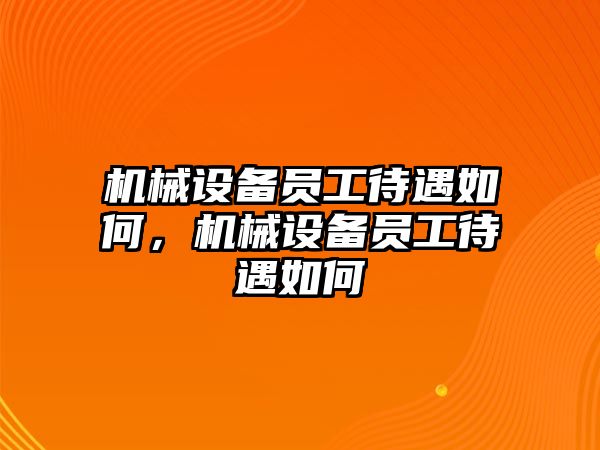 机械设备员工待遇如何，机械设备员工待遇如何